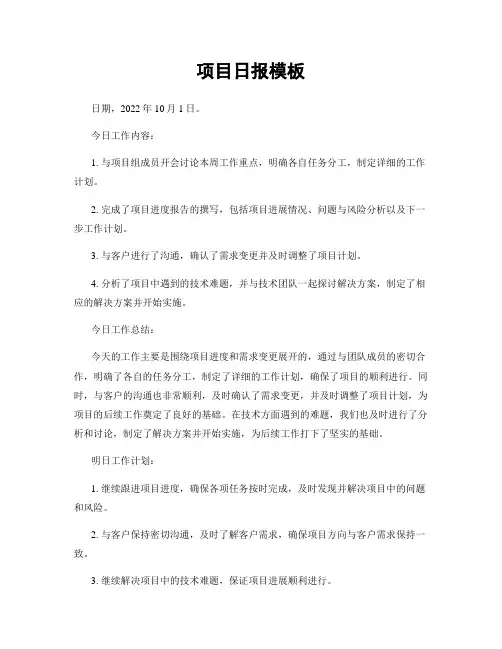 项目日报模板

日期，2022 年 10 月 1 日。

今日工作内容：

1. 与项目组成员开会讨论本周工作重点，明确各自任务分工，制定详细的工作计划。

2. 完成了项目进度报告的撰写，包括项目进展情况、问题与风险分析以及下一步工作计划。

3. 与客户进行了沟通，确认了需求变更并及时调整了项目计划。

4. 分析了项目中遇到的技术难题，并与技术团队一起探讨解决方案，制定了相应的解决方案并开始实施。

今日工作总结：

今天的工作主要是围绕项目进度和需求变更展开的，通过与团队成员的密切合作，明确了各自的任务分工，制定了详细的工作计划，确保了项目的顺利进行。同时，与客户的沟通也非常顺利，及时确认了需求变更，并及时调整了项目计划，为项目的后续工作奠定了良好的基础。在技术方面遇到的难题，我们也及时进行了分析和讨论，制定了解决方案并开始实施，为后续工作打下了坚实的基础。

明日工作计划：

1. 继续跟进项目进度，确保各项任务按时完成，及时发现并解决项目中的问题和风险。

2. 与客户保持密切沟通，及时了解客户需求，确保项目方向与客户需求保持一致。

3. 继续解决项目中的技术难题，保证项目进展顺利进行。